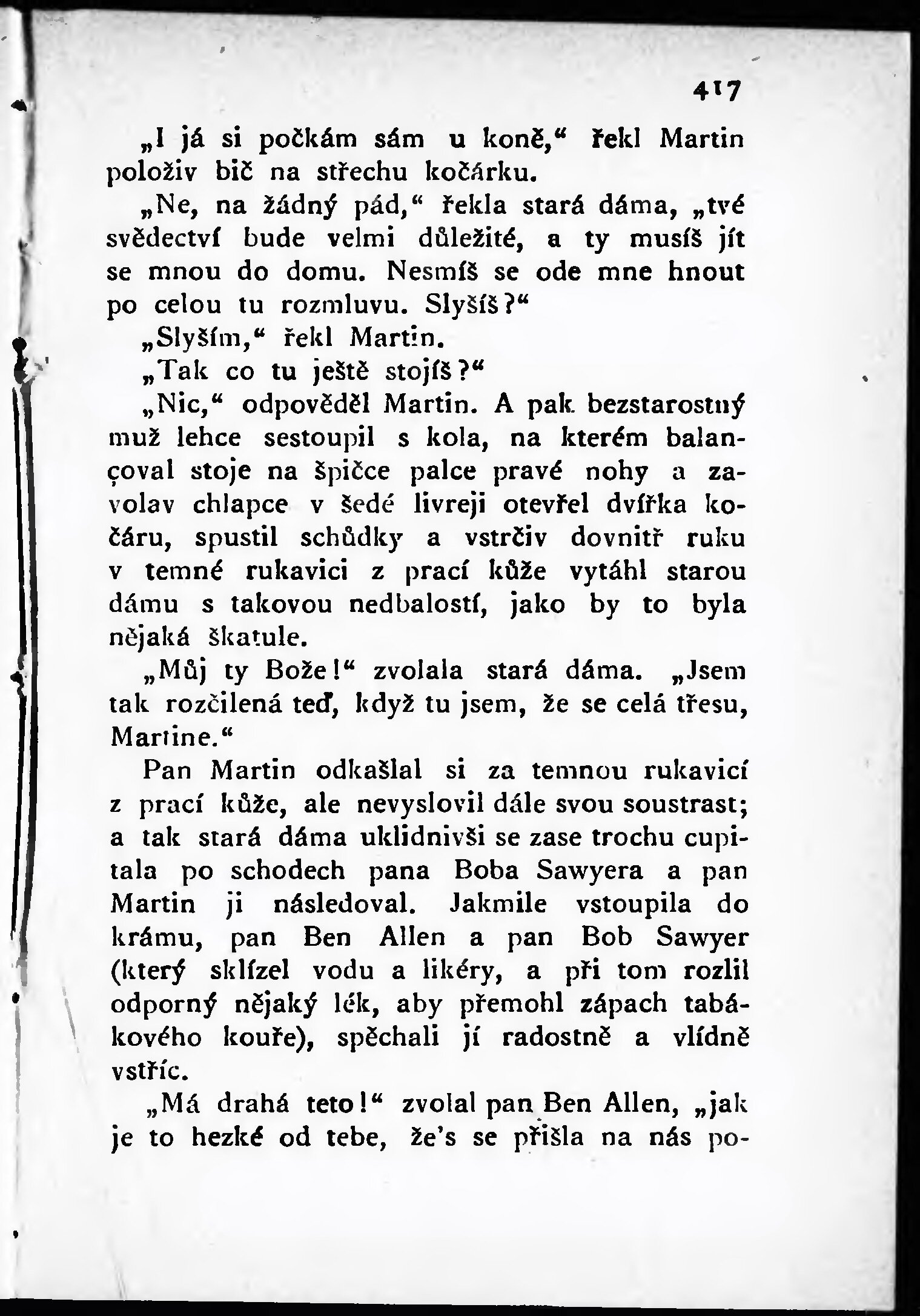 417

„I já si počkám sám u koně,“ řekl Martin položiv bič na střechu kočárku.

„Ne, na žádný pád,“ řekla stará dáma, „tvé svědectví bude velmi důležité, a ty musíš jít se mnou do domu. Nesmíš se ode mne hnout po celou tu rozmluvu. Slyšíš?“

„Slyším,“ řekl Martin.

„Tak co tu ještě stojíš?“

„Nic,“ odpověděl Martin. A pak bezstarostný muž lehce sestoupil s kola, na kterém balançoval stoje na špičce palce pravé nohy a zavolav chlapce v šedé livreji otevřel dvířka kočáru, spustil schůdky a vstrčiv dovnitř ruku v temné rukavici z prací kůže vytáhl starou dámu s takovou nedbalostí, jako by to byla nějaká škatule.

„Můj ty Bože!“ zvolala stará dáma. „Jsem tak rozčilená teď, když tu jsem, že se celá třesu, Martine.“

Pan Martin odkašlal si za temnou rukavicí z prací kůže, ale nevyslovil dále svou soustrast; a tak stará dáma uklidnivši se zase trochu cupitala po schodech pana Boba Sawyera a pan Martin ji následoval. Jakmile vstoupila do krámu, pan Ben Allen a pan Bob Sawyer (který sklízel vodu a likéry, a při tom rozlil odporný nějaký lék, aby přemohl zápach tabákového kouře), spěchali jí radostně a vlídně vstříc.

„Má drahá teto!“ zvolal pan Ben Allen, „jak je to hezké od tebe, že's se přišla na nás po-